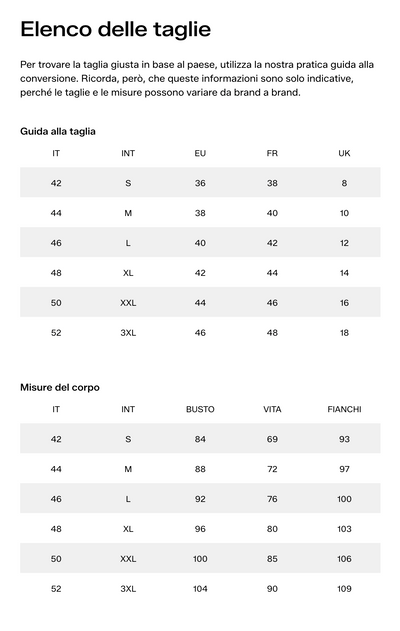 Elenco delle taglie

Per trovare la taglia giusta in base al paese, utilizza la nostra pratica guida alla conversione. Ricorda, però, che queste informazioni sono solo indicative, perché le taglie e le misure possono variare da brand a brand.

Guida alla taglia

| IT | INT | EU | FR | UK |
|---|---|---|---|---|
| 42 | S | 36 | 38 | 8 |
| 44 | M | 38 | 40 | 10 |
| 46 | L | 40 | 42 | 12 |
| 48 | XL | 42 | 44 | 14 |
| 50 | XXL | 44 | 46 | 16 |
| 52 | 3XL | 46 | 48 | 18 |

Misure del corpo

| IT | INT | BUSTO | VITA | FIANCHI |
|---|---|---|---|---|
| 42 | S | 84 | 69 | 93 |
| 44 | M | 88 | 72 | 97 |
| 46 | L | 92 | 76 | 100 |
| 48 | XL | 96 | 80 | 103 |
| 50 | XXL | 100 | 85 | 106 |
| 52 | 3XL | 104 | 90 | 109 |